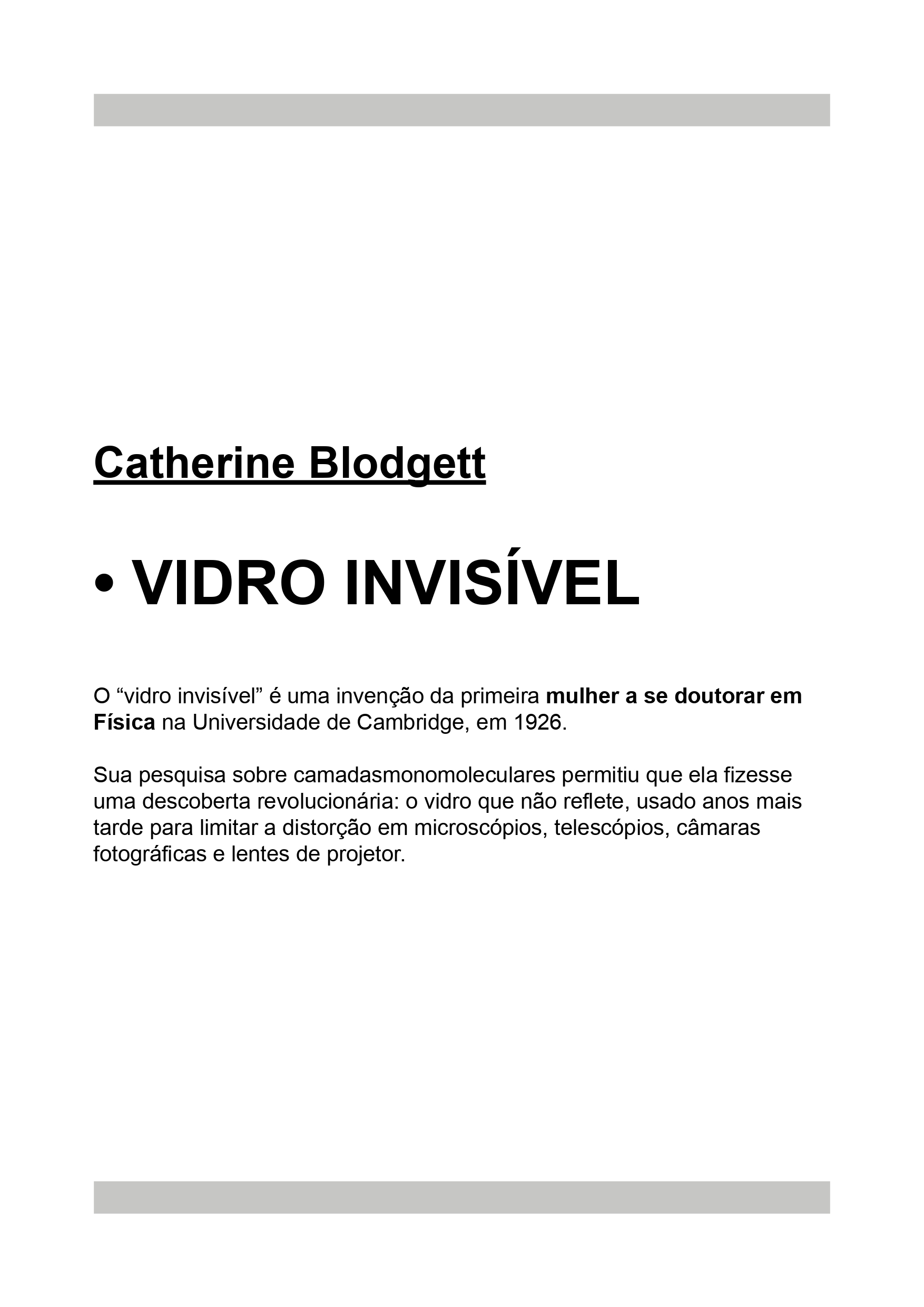 Catherine Blodgett

• VIDRO INVISÍVEL

O “vidro invisível” é uma invenção da primeira mulher a se doutorar em Física na Universidade de Cambridge, em 1926.

Sua pesquisa sobre camadasmonomoleculares permitiu que ela fizesse uma descoberta revolucionária: o vidro que não reflete, usado anos mais tarde para limitar a distorção em microscópios, telescópios, câmaras fotográficas e lentes de projetor.